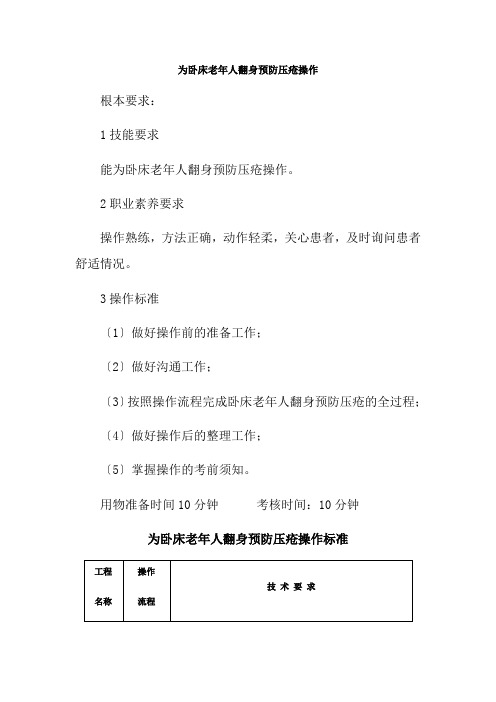 为卧床老年人翻身预防压疮操作

根本要求：

1 技能要求

能为卧床老年人翻身预防压疮操作。

2 职业素养要求

操作熟练，方法正确，动作轻柔，关心患者，及时询问患者舒适情况。

3 操作标准

〔1〕做好操作前的准备工作；

〔2〕做好沟通工作；

〔3〕按照操作流程完成卧床老年人翻身预防压疮的全过程；

〔4〕做好操作后的整理工作；

〔5〕掌握操作的考前须知。

用物准备时间 10 分钟　　考核时间：10 分钟

为卧床老年人翻身预防压疮操作标准

| 工程名称 | 操作流程 | 技 术 要 求 |
|---|---|---|